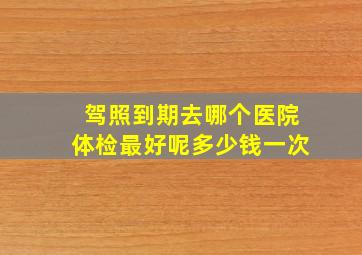 驾照到期去哪个医院
体检最好呢多少钱一次